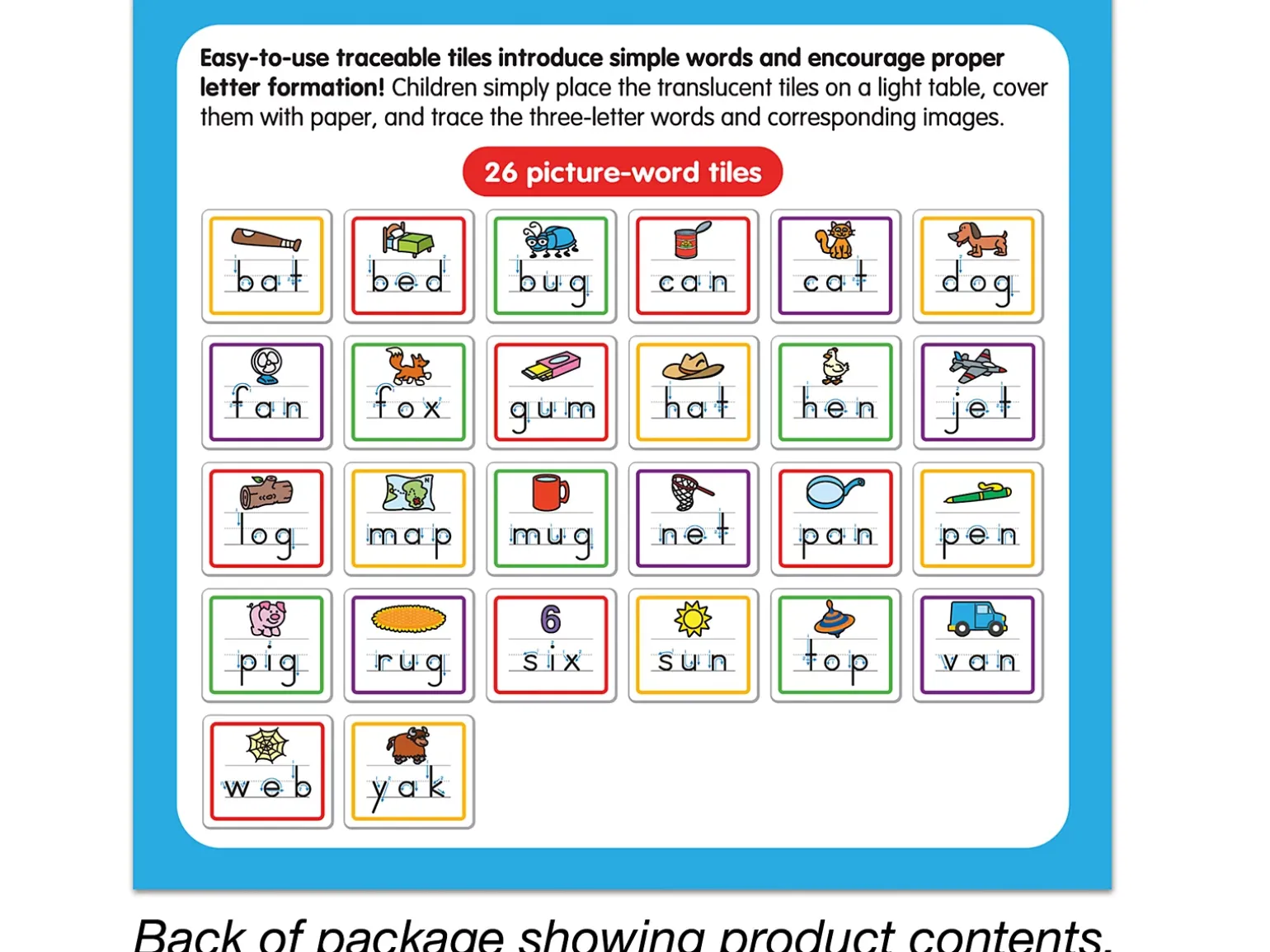 Easy-to-use traceable tiles introduce simple words and encourage proper letter formation! Children simply place the translucent tiles on a light table, cover them with paper, and trace the three-letter words and corresponding images.

26 picture-word tiles

bat
bed
bug
can
cat
dog
fan
fox
gum
hat
hen
jet
log
map
mug
net
pan
pen
pig
rug
6
six
sun
top
van
web
yak

Back of package showing product contents.